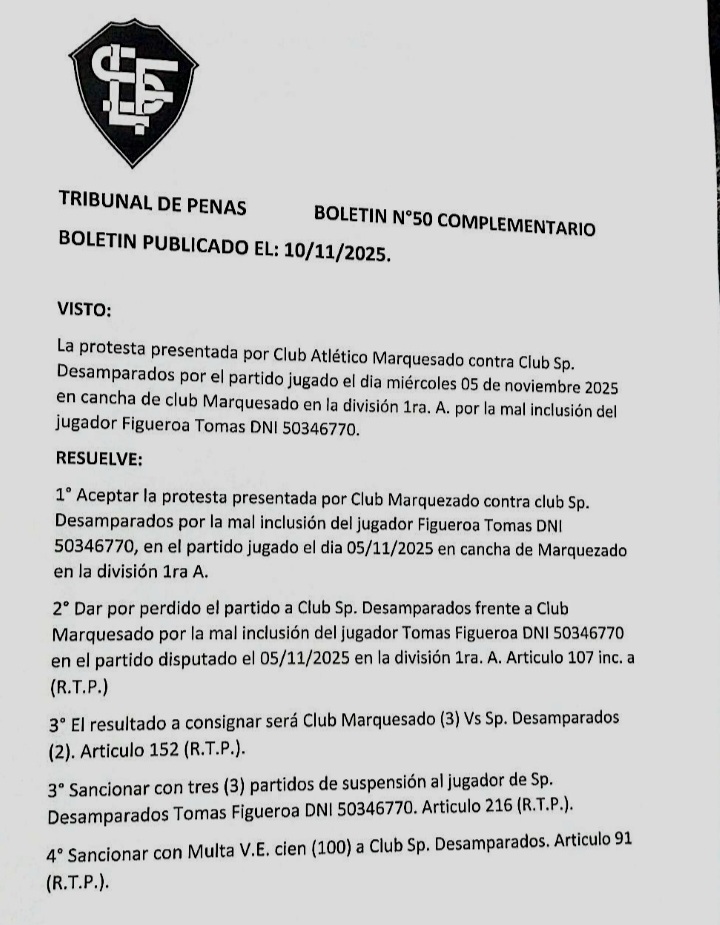 TRIBUNAL DE PENAS BOLETIN N°50 COMPLEMENTARIO

BOLETIN PUBLICADO EL: 10/11/2025.

VISTO:

La protesta presentada por Club Atlético Marquesado contra Club Sp. Desamparados por el partido jugado el dia miércoles 05 de noviembre 2025 en cancha de club Marquesado en la división 1ra. A. por la mal inclusión del jugador Figueroa Tomas DNI 50346770.

RESUELVE:

1° Aceptar la protesta presentada por Club Marquezado contra club Sp. Desamparados por la mal inclusión del jugador Figueroa Tomas DNI 50346770, en el partido jugado el dia 05/11/2025 en cancha de Marquezado en la división 1ra A.

2° Dar por perdido el partido a Club Sp. Desamparados frente a Club Marquesado por la mal inclusión del jugador Tomas Figueroa DNI 50346770 en el partido disputado el 05/11/2025 en la división 1ra. A. Articulo 107 inc. a (R.T.P.)

3° El resultado a consignar será Club Marquesado (3) Vs Sp. Desamparados (2). Articulo 152 (R.T.P.).

3° Sancionar con tres (3) partidos de suspensión al jugador de Sp. Desamparados Tomas Figueroa DNI 50346770. Articulo 216 (R.T.P.).

4° Sancionar con Multa V.E. cien (100) a Club Sp. Desamparados. Articulo 91 (R.T.P.).